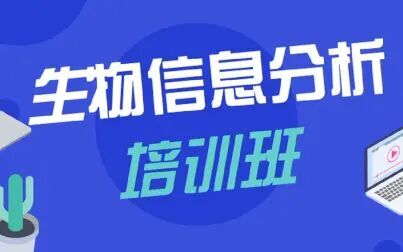 生物信息分析
培训班